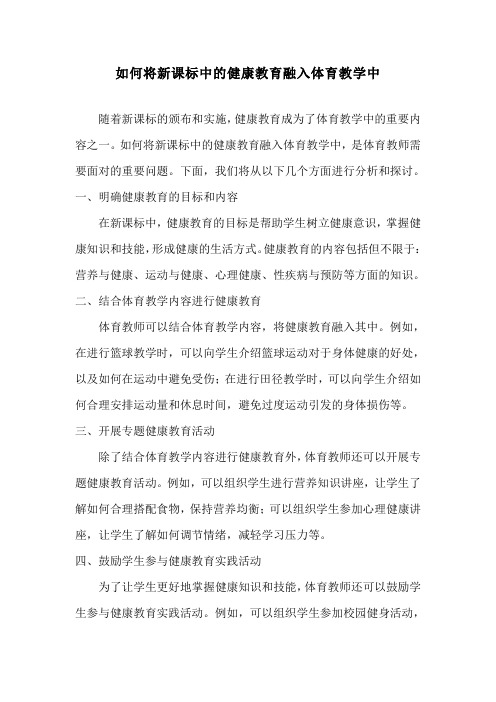 如何将新课标中的健康教育融入体育教学中

随着新课标的颁布和实施，健康教育成为了体育教学中的重要内容之一。如何将新课标中的健康教育融入体育教学中，是体育教师需要面对的重要问题。下面，我们将从以下几个方面进行分析和探讨。

一、明确健康教育的目标和内容

在新课标中，健康教育的目标是帮助学生树立健康意识，掌握健康知识和技能，形成健康的生活方式。健康教育的内容包括但不限于：营养与健康、运动与健康、心理健康、性疾病与预防等方面的知识。

二、结合体育教学内容进行健康教育

体育教师可以结合体育教学内容，将健康教育融入其中。例如，在进行篮球教学时，可以向学生介绍篮球运动对于身体健康的好处，以及如何在运动中避免受伤；在进行田径教学时，可以向学生介绍如何合理安排运动量和休息时间，避免过度运动引发的身体损伤等。

三、开展专题健康教育活动

除了结合体育教学内容进行健康教育外，体育教师还可以开展专题健康教育活动。例如，可以组织学生进行营养知识讲座，让学生了解如何合理搭配食物，保持营养均衡；可以组织学生参加心理健康讲座，让学生了解如何调节情绪，减轻学习压力等。

四、鼓励学生参与健康教育实践活动

为了让学生更好地掌握健康知识和技能，体育教师还可以鼓励学生参与健康教育实践活动。例如，可以组织学生参加校园健身活动，